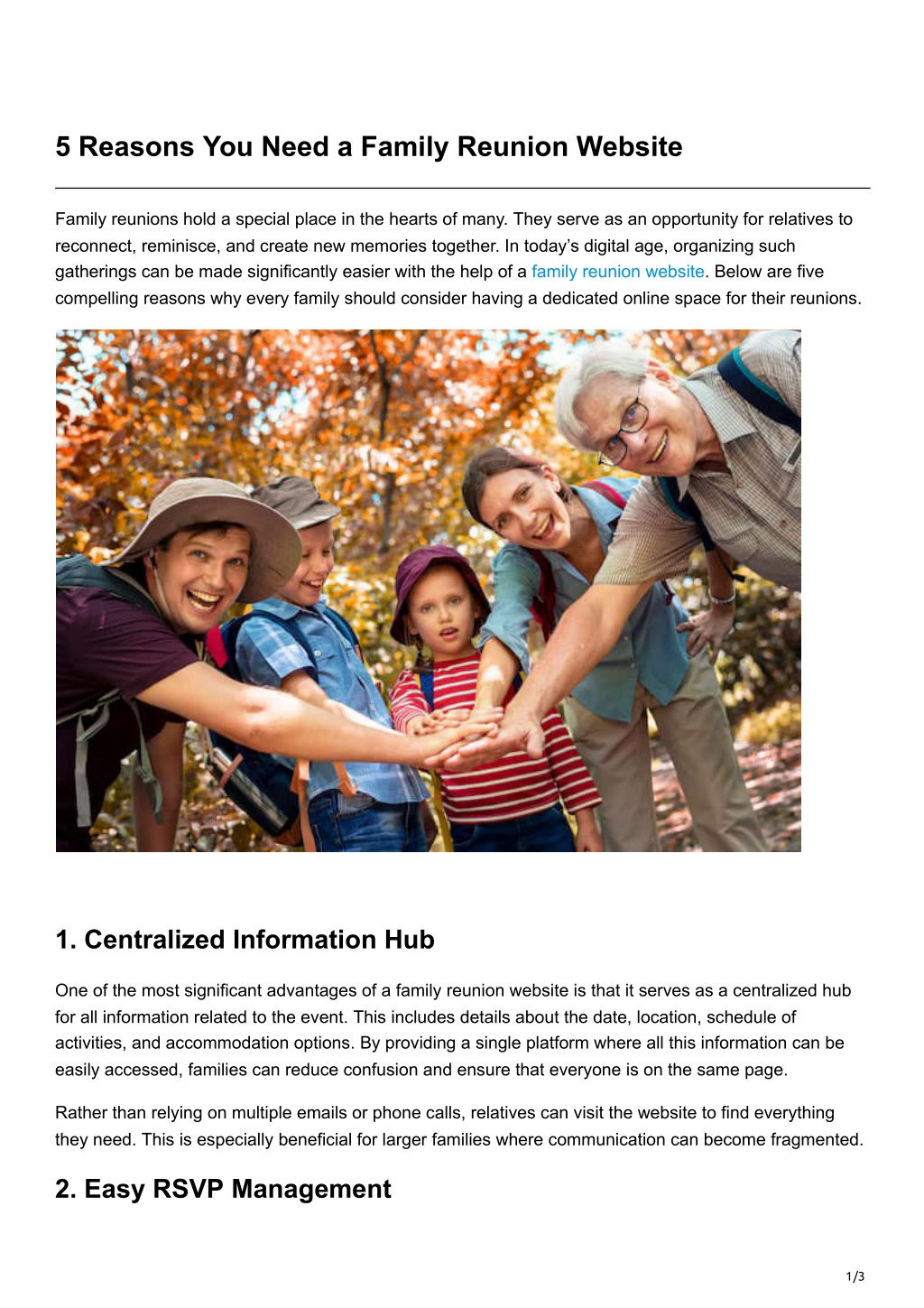 5 Reasons You Need a Family Reunion Website

Family reunions hold a special place in the hearts of many. They serve as an opportunity for relatives to reconnect, reminisce, and create new memories together. In today’s digital age, organizing such gatherings can be made significantly easier with the help of a family reunion website. Below are five compelling reasons why every family should consider having a dedicated online space for their reunions.

1. Centralized Information Hub

One of the most significant advantages of a family reunion website is that it serves as a centralized hub for all information related to the event. This includes details about the date, location, schedule of activities, and accommodation options. By providing a single platform where all this information can be easily accessed, families can reduce confusion and ensure that everyone is on the same page.

Rather than relying on multiple emails or phone calls, relatives can visit the website to find everything they need. This is especially beneficial for larger families where communication can become fragmented.

2. Easy RSVP Management

1/3